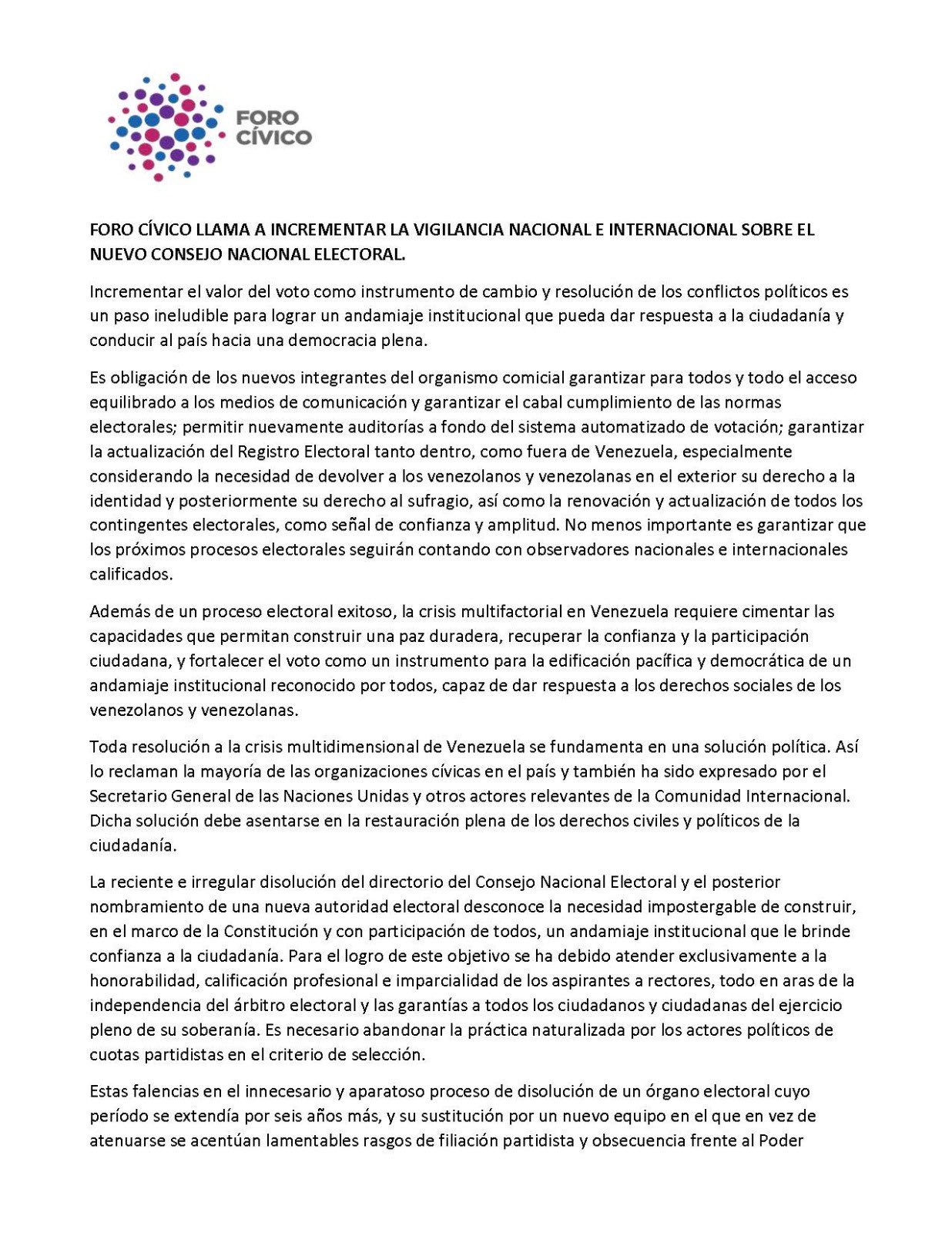 FORO CÍVICO

FORO CÍVICO LLAMA A INCREMENTAR LA VIGILANCIA NACIONAL E INTERNACIONAL SOBRE EL NUEVO CONSEJO NACIONAL ELECTORAL.

Incrementar el valor del voto como instrumento de cambio y resolución de los conflictos políticos es un paso ineludible para lograr un andamiaje institucional que pueda dar respuesta a la ciudadanía y conducir al país hacia una democracia plena.

Es obligación de los nuevos integrantes del organismo comicial garantizar para todos y todo el acceso equilibrado a los medios de comunicación y garantizar el cabal cumplimiento de las normas electorales; permitir nuevamente auditorías a fondo del sistema automatizado de votación; garantizar la actualización del Registro Electoral tanto dentro, como fuera de Venezuela, especialmente considerando la necesidad de devolver a los venezolanos y venezolanas en el exterior su derecho a la identidad y posteriormente su derecho al sufragio, así como la renovación y actualización de todos los contingentes electorales, como señal de confianza y amplitud. No menos importante es garantizar que los próximos procesos electorales seguirán contando con observadores nacionales e internacionales calificados.

Además de un proceso electoral exitoso, la crisis multifactorial en Venezuela requiere cimentar las capacidades que permitan construir una paz duradera, recuperar la confianza y la participación ciudadana, y fortalecer el voto como un instrumento para la edificación pacífica y democrática de un andamiaje institucional reconocido por todos, capaz de dar respuesta a los derechos sociales de los venezolanos y venezolanas.

Toda resolución a la crisis multidimensional de Venezuela se fundamenta en una solución política. Así lo reclaman la mayoría de las organizaciones cívicas en el país y también ha sido expresado por el Secretario General de las Naciones Unidas y otros actores relevantes de la Comunidad Internacional. Dicha solución debe asentarse en la restauración plena de los derechos civiles y políticos de la ciudadanía.

La reciente e irregular disolución del directorio del Consejo Nacional Electoral y el posterior nombramiento de una nueva autoridad electoral desconoce la necesidad impostergable de construir, en el marco de la Constitución y con participación de todos, un andamiaje institucional que le brinde confianza a la ciudadanía. Para el logro de este objetivo se ha debido atender exclusivamente a la honorabilidad, calificación profesional e imparcialidad de los aspirantes a rectores, todo en aras de la independencia del árbitro electoral y las garantías a todos los ciudadanos y ciudadanas del ejercicio pleno de su soberanía. Es necesario abandonar la práctica naturalizada por los actores políticos de cuotas partidistas en el criterio de selección.

Estas falencias en el innecesario y aparatoso proceso de disolución de un órgano electoral cuyo período se extendía por seis años más, y su sustitución por un nuevo equipo en el que en vez de atenuarse se acentúan lamentables rasgos de filiación partidista y obsecuencia frente al Poder